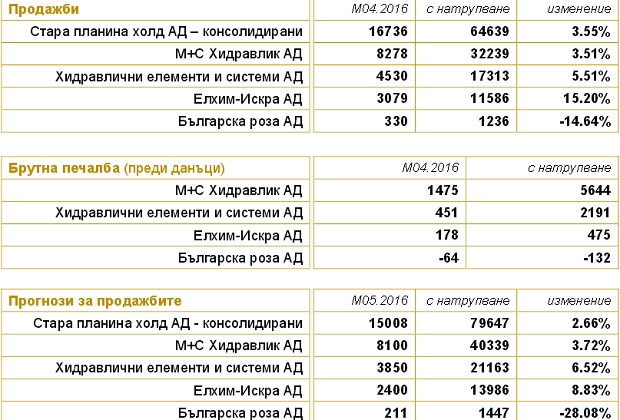 | Продажби | М04.2016 | с натрупване | изменение |
|---|---|---|---|
| Стара планина холд АД – консолидирани | 16736 | 64639 | 3.55% |
| М+С Хидравлик АД | 8278 | 32239 | 3.51% |
| Хидравлични елементи и системи АД | 4530 | 17313 | 5.51% |
| Елхим-Искра АД | 3079 | 11586 | 15.20% |
| Българска роза АД | 330 | 1236 | -14.64% |

| Брутна печалба (преди данъци) | М04.2016 | с натрупване |
|---|---|---|
| М+С Хидравлик АД | 1475 | 5644 |
| Хидравлични елементи и системи АД | 451 | 2191 |
| Елхим-Искра АД | 178 | 475 |
| Българска роза АД | -64 | -132 |

| Прогнози за продажбите | М05.2016 | с натрупване | изменение |
|---|---|---|---|
| Стара планина холд АД - консолидирани | 15008 | 79647 | 2.66% |
| М+С Хидравлик АД | 8100 | 40339 | 3.72% |
| Хидравлични елементи и системи АД | 3850 | 21163 | 6.52% |
| Елхим-Искра АД | 2400 | 13986 | 8.83% |
| Българска роза АД | 211 | 1447 | -28.08% |